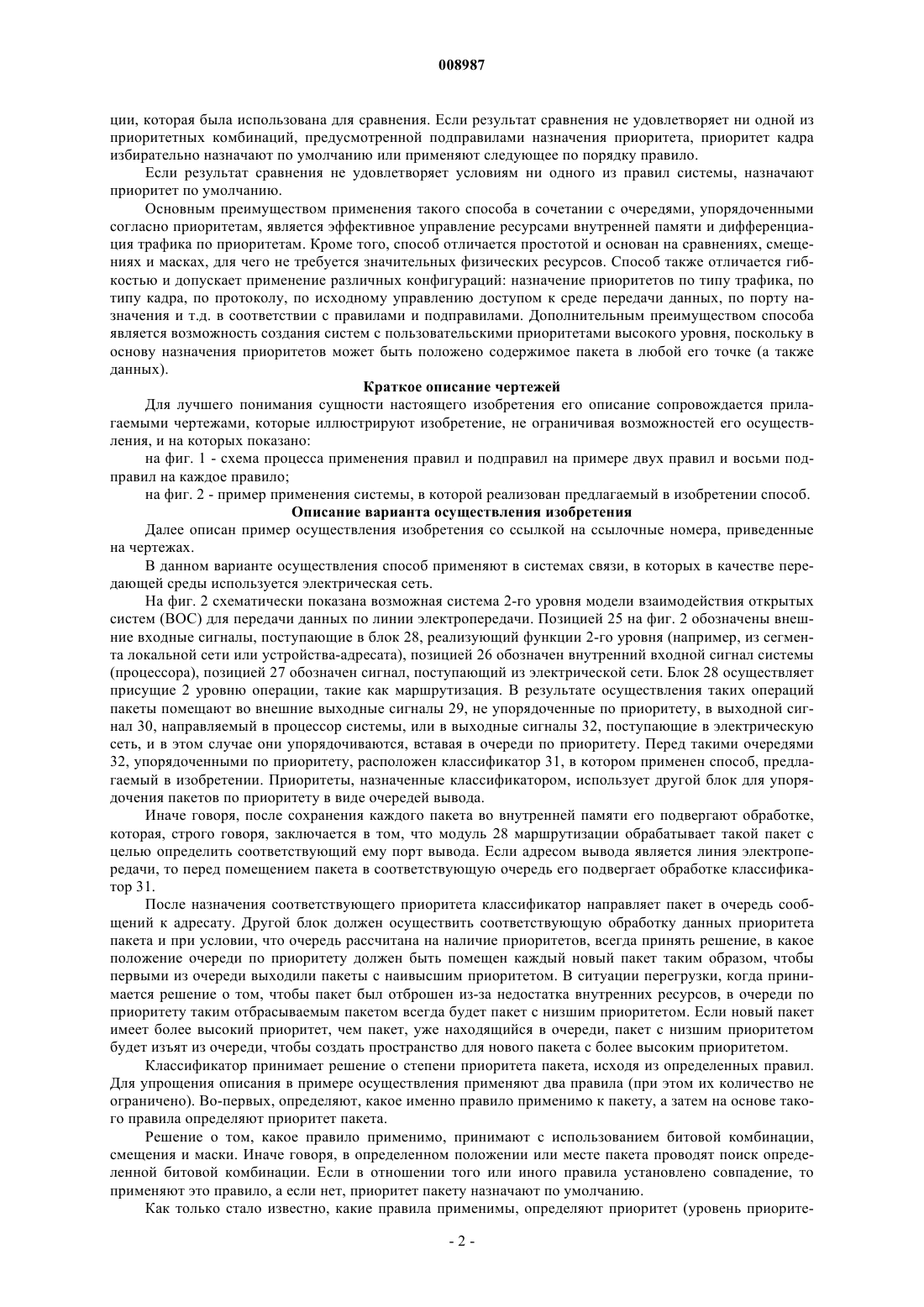 008987

ции, которая была использована для сравнения. Если результат сравнения не удовлетворяет ни одной из приоритетных комбинаций, предусмотренной подправилами назначения приоритета, приоритет кадра избирательно назначают по умолчанию или применяют следующее по порядку правило.

Если результат сравнения не удовлетворяет условиям ни одного из правил системы, назначают приоритет по умолчанию.

Основным преимуществом применения такого способа в сочетании с очередями, упорядоченными согласно приоритетам, является эффективное управление ресурсами внутренней памяти и дифференциация трафика по приоритетам. Кроме того, способ отличается простотой и основан на сравнениях, смещениях и масках, для чего не требуется значительных физических ресурсов. Способ также отличается гибкостью и допускает применение различных конфигураций: назначение приоритетов по типу трафика, по типу кадра, по протоколу, по исходному управлению доступом к среде передачи данных, по порту назначения и т.д. в соответствии с правилами и подправилами. Дополнительным преимуществом способа является возможность создания систем с пользовательскими приоритетами высокого уровня, поскольку в основу назначения приоритетов может быть положено содержимое пакета в любой его точке (а также данных).

Краткое описание чертежей

Для лучшего понимания сущности настоящего изобретения его описание сопровождается прилагаемыми чертежами, которые иллюстрируют изобретение, не ограничивая возможностей его осуществления, и на которых показано:

на фиг. 1 - схема процесса применения правил и подправил на примере двух правил и восьми подправил на каждое правило;

на фиг. 2 - пример применения системы, в которой реализован предлагаемый в изобретении способ.

Описание варианта осуществления изобретения

Далее описан пример осуществления изобретения со ссылкой на ссылочные номера, приведенные на чертежах.

В данном варианте осуществления способ применяют в системах связи, в которых в качестве передающей среды используется электрическая сеть.

На фиг. 2 схематически показана возможная система 2-го уровня модели взаимодействия открытых систем (ВОС) для передачи данных по линии электропередачи. Позицией 25 на фиг. 2 обозначены внешние входные сигналы, поступающие в блок 28, реализующий функции 2-го уровня (например, из сегмента локальной сети или устройства-адресата), позицией 26 обозначен внутренний входной сигнал системы (процессора), позицией 27 обозначен сигнал, поступающий из электрической сети. Блок 28 осуществляет присущие 2 уровню операции, такие как маршрутизация. В результате осуществления таких операций пакеты помещают во внешние выходные сигналы 29, не упорядоченные по приоритету, в выходной сигнал 30, направляемый в процессор системы, или в выходные сигналы 32, поступающие в электрическую сеть, и в этом случае они упорядочиваются, вставая в очереди по приоритету. Перед такими очередями 32, упорядоченными по приоритету, расположен классификатор 31, в котором применен способ, предлагаемый в изобретении. Приоритеты, назначенные классификатором, использует другой блок для упорядочения пакетов по приоритету в виде очередей вывода.

Иначе говоря, после сохранения каждого пакета во внутренней памяти его подвергают обработке, которая, строго говоря, заключается в том, что модуль 28 маршрутизации обрабатывает такой пакет с целью определить соответствующий ему порт вывода. Если адресом вывода является линия электропередачи, то перед помещением пакета в соответствующую очередь его подвергает обработке классификатор 31.

После назначения соответствующего приоритета классификатор направляет пакет в очередь сообщений к адресату. Другой блок должен осуществить соответствующую обработку данных приоритета пакета и при условии, что очередь рассчитана на наличие приоритетов, всегда принять решение, в какое положение очереди по приоритету должен быть помещен каждый новый пакет таким образом, чтобы первыми из очереди выходили пакеты с наивысшим приоритетом. В ситуации перегрузки, когда принимается решение о том, чтобы пакет был отброшен из-за недостатка внутренних ресурсов, в очереди по приоритету таким отбрасываемым пакетом всегда будет пакет с низшим приоритетом. Если новый пакет имеет более высокий приоритет, чем пакет, уже находящийся в очереди, пакет с низшим приоритетом будет изъят из очереди, чтобы создать пространство для нового пакета с более высоким приоритетом.

Классификатор принимает решение о степени приоритета пакета, исходя из определенных правил. Для упрощения описания в примере осуществления применяют два правила (при этом их количество не ограничено). Во-первых, определяют, какое именно правило применимо к пакету, а затем на основе такого правила определяют приоритет пакета.

Решение о том, какое правило применимо, принимают с использованием битовой комбинации, смещения и маски. Иначе говоря, в определенном положении или месте пакета проводят поиск определенной битовой комбинации. Если в отношении того или иного правила установлено совпадение, то применяют это правило, а если нет, приоритет пакету назначают по умолчанию.

Как только стало известно, какие правила применимы, определяют приоритет (уровень приорите-

- 2 -